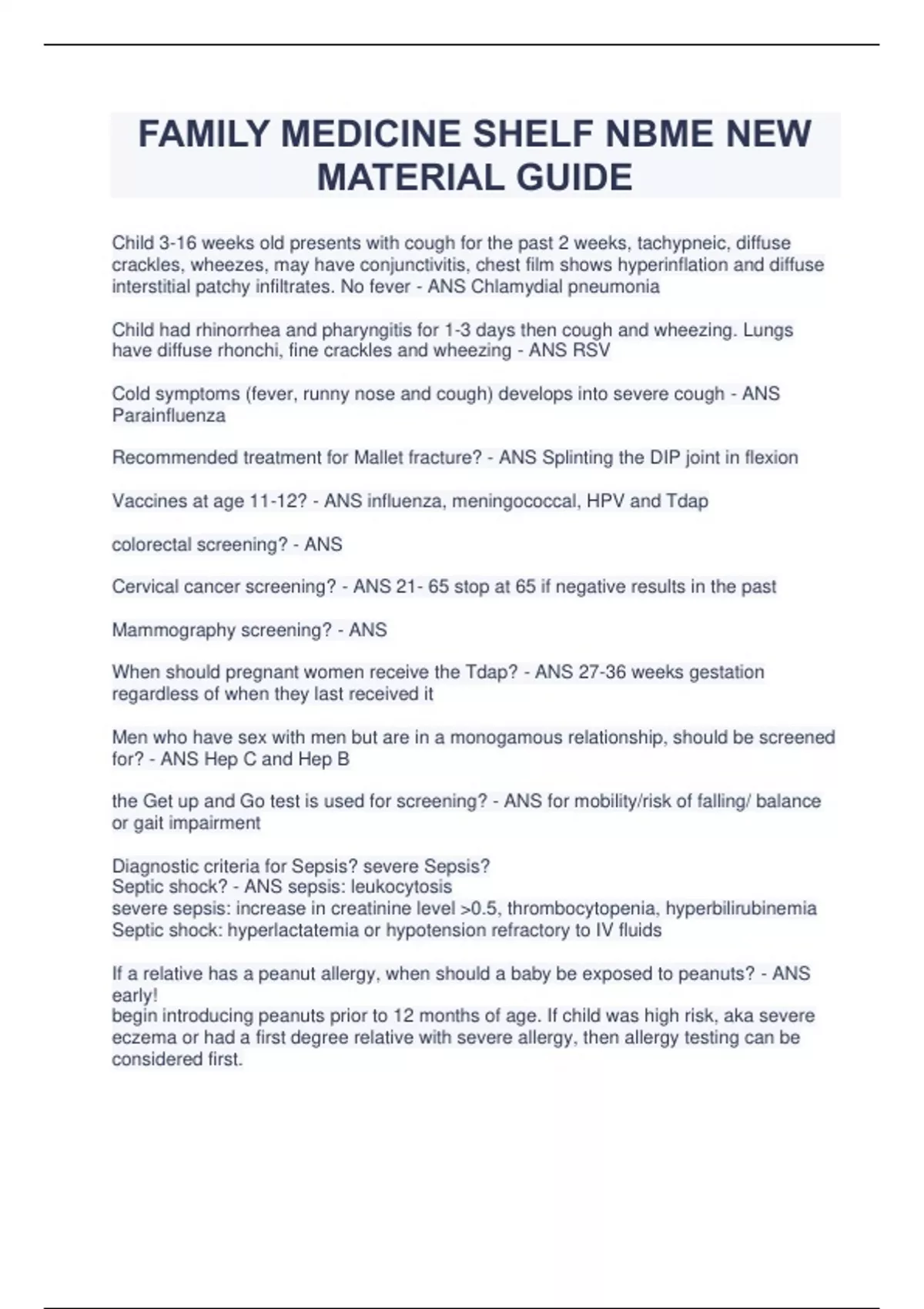 FAMILY MEDICINE SHELF NBME NEW MATERIAL GUIDE

Child 3-16 weeks old presents with cough for the past 2 weeks, tachypneic, diffuse crackles, wheezes, may have conjunctivitis, chest film shows hyperinflation and diffuse interstitial patchy infiltrates. No fever - ANS Chlamydial pneumonia

Child had rhinorrhea and pharyngitis for 1-3 days then cough and wheezing. Lungs have diffuse rhonchi, fine crackles and wheezing - ANS RSV

Cold symptoms (fever, runny nose and cough) develops into severe cough - ANS Parainfluenza

Recommended treatment for Mallet fracture? - ANS Splinting the DIP joint in flexion

Vaccines at age 11-12? - ANS influenza, meningococcal, HPV and Tdap

colorectal screening? - ANS

Cervical cancer screening? - ANS 21- 65 stop at 65 if negative results in the past

Mammography screening? - ANS

When should pregnant women receive the Tdap? - ANS 27-36 weeks gestation regardless of when they last received it

Men who have sex with men but are in a monogamous relationship, should be screened for? - ANS Hep C and Hep B

the Get up and Go test is used for screening? - ANS for mobility/risk of falling/ balance or gait impairment

Diagnostic criteria for Sepsis? severe Sepsis?
Septic shock? - ANS sepsis: leukocytosis
severe sepsis: increase in creatinine level >0.5, thrombocytopenia, hyperbilirubinemia
Septic shock: hyperlactatemia or hypotension refractory to IV fluids

If a relative has a peanut allergy, when should a baby be exposed to peanuts? - ANS early!
begin introducing peanuts prior to 12 months of age. If child was high risk, aka severe eczema or had a first degree relative with severe allergy, then allergy testing can be considered first.